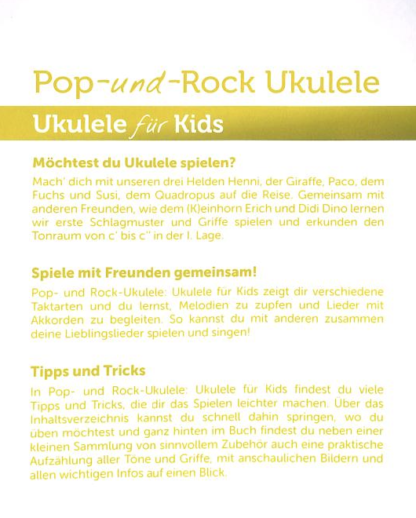 Pop-und-Rock Ukulele

Ukulele für Kids

Möchtest du Ukulele spielen?

Mach' dich mit unseren drei Helden Henni, der Giraffe, Paco, dem Fuchs und Susi, dem Quadropus auf die Reise. Gemeinsam mit anderen Freunden, wie dem (K)einhorn Erich und Didi Dino lernen wir erste Schlagmuster und Griffe spielen und erkunden den Tonraum von c' bis c'' in der I. Lage.

Spiele mit Freunden gemeinsam!

Pop- und Rock-Ukulele: Ukulele für Kids zeigt dir verschiedene Taktarten und du lernst, Melodien zu zupfen und Lieder mit Akkorden zu begleiten. So kannst du mit anderen zusammen deine Lieblingslieder spielen und singen!

Tipps und Tricks

In Pop- und Rock-Ukulele: Ukulele für Kids findest du viele Tipps und Tricks, die dir das Spielen leichter machen. Über das Inhaltsverzeichnis kannst du schnell dahin springen, wo du üben möchtest und ganz hinten im Buch findest du neben einer kleinen Sammlung von sinnvollem Zubehör auch eine praktische Aufzählung aller Töne und Griffe, mit anschaulichen Bildern und allen wichtigen Infos auf einen Blick.